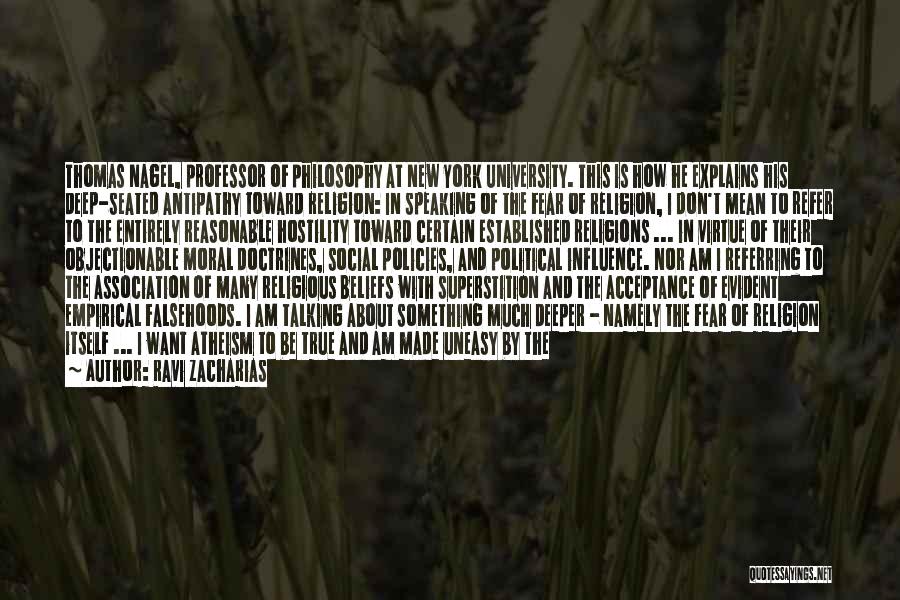 THOMAS NAGEL, PROFESSOR OF PHILOSOPHY AT NEW YORK UNIVERSITY. THIS IS HOW HE EXPLAINS HIS DEEP-SEATED ANTIPATHY TOWARD RELIGION: IN SPEAKING OF THE FEAR OF RELIGION, I DON'T MEAN TO REFER TO THE ENTIRELY REASONABLE HOSTILITY TOWARD CERTAIN ESTABLISHED RELIGIONS ... IN VIRTUE OF THEIR OBJECTIONABLE MORAL DOCTRINES, SOCIAL POLICIES, AND POLITICAL INFLUENCE. NOR AM I REFERRING TO THE ASSOCIATION OF MANY RELIGIOUS BELIEFS WITH SUPERSTITION AND THE ACCEPTANCE OF EVIDENT EMPIRICAL FALSEHOODS. I AM TALKING ABOUT SOMETHING MUCH DEEPER - NAMELY THE FEAR OF RELIGION ITSELF ... I WANT ATHEISM TO BE TRUE AND AM MADE UNEASY BY THE

- AUTHOR: RAVI ZACHARIAS

QUOTESSAYINGS.NET